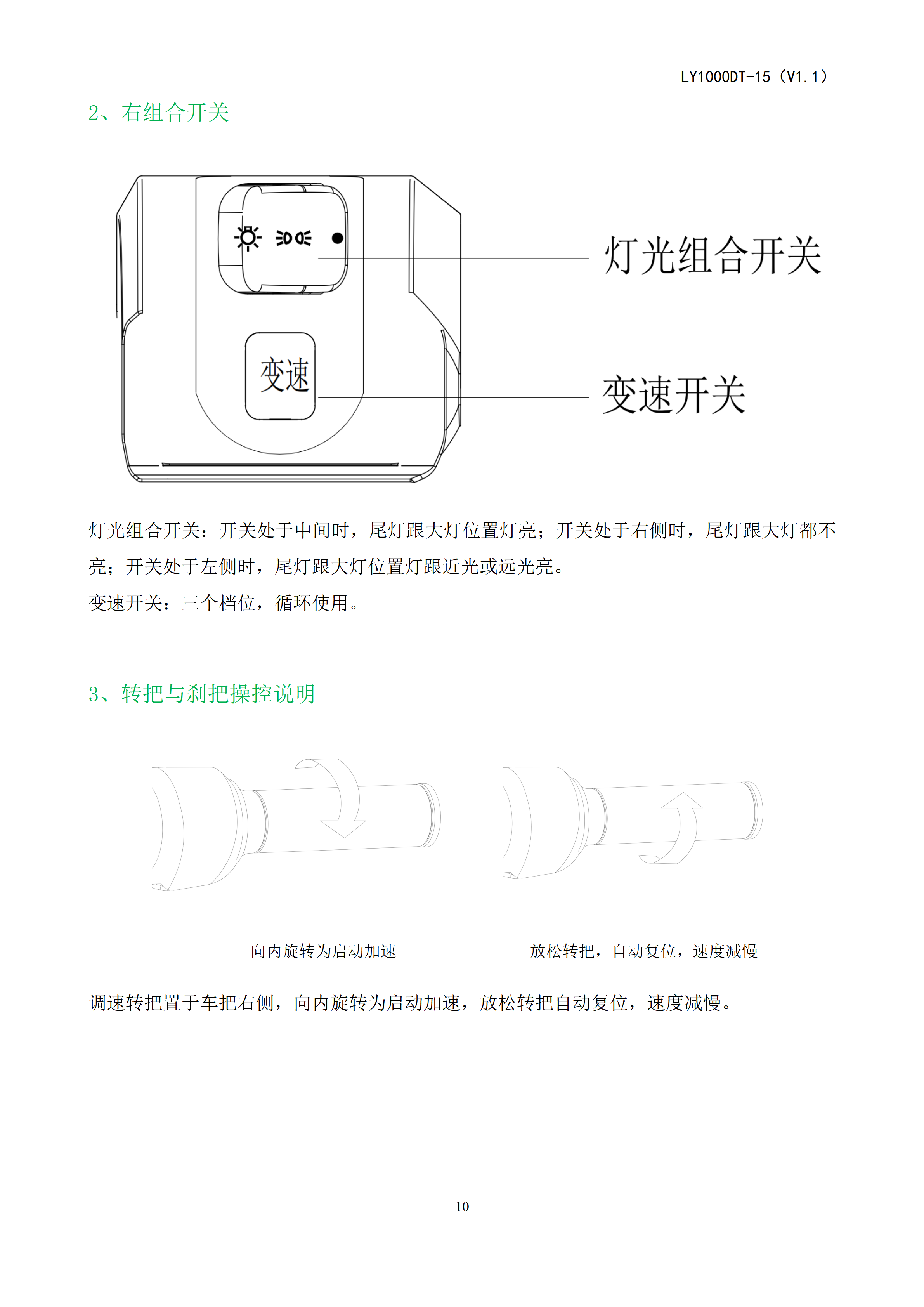 LY1000DT-15（V1.1）

2、右组合开关

变速

灯光组合开关

变速开关

灯光组合开关：开关处于中间时，尾灯跟大灯位置灯亮；开关处于右侧时，尾灯跟大灯都不亮；开关处于左侧时，尾灯跟大灯位置灯跟近光或远光亮。

变速开关：三个档位，循环使用。

3、转把与刹把操控说明

向内旋转为启动加速

放松转把，自动复位，速度减慢

调速转把置于车把右侧，向内旋转为启动加速，放松转把自动复位，速度减慢。

10